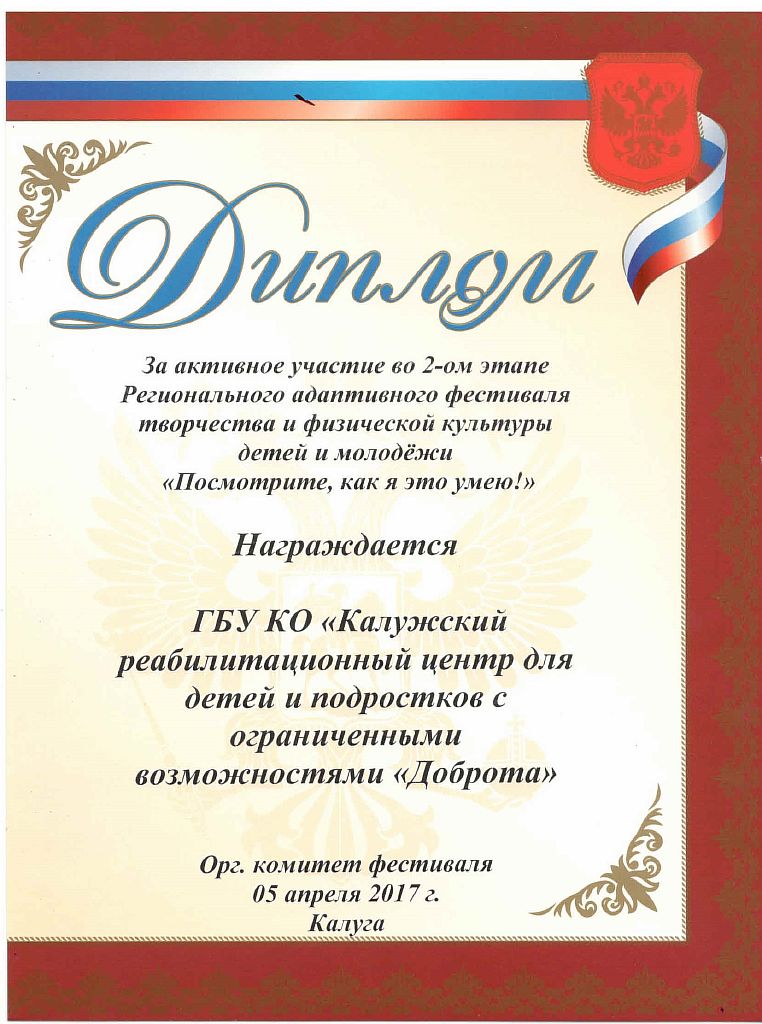 Диплом

За активное участие во 2-ом этапе Регионального адаптивного фестиваля творчества и физической культуры детей и молодёжи «Посмотрите, как я это умею!»

Награждается

ГБУ КО «Калужский реабилитационный центр для детей и подростков с ограниченными возможностями «Доброта»

Орг. комитет фестиваля
05 апреля 2017 г.
Калуга